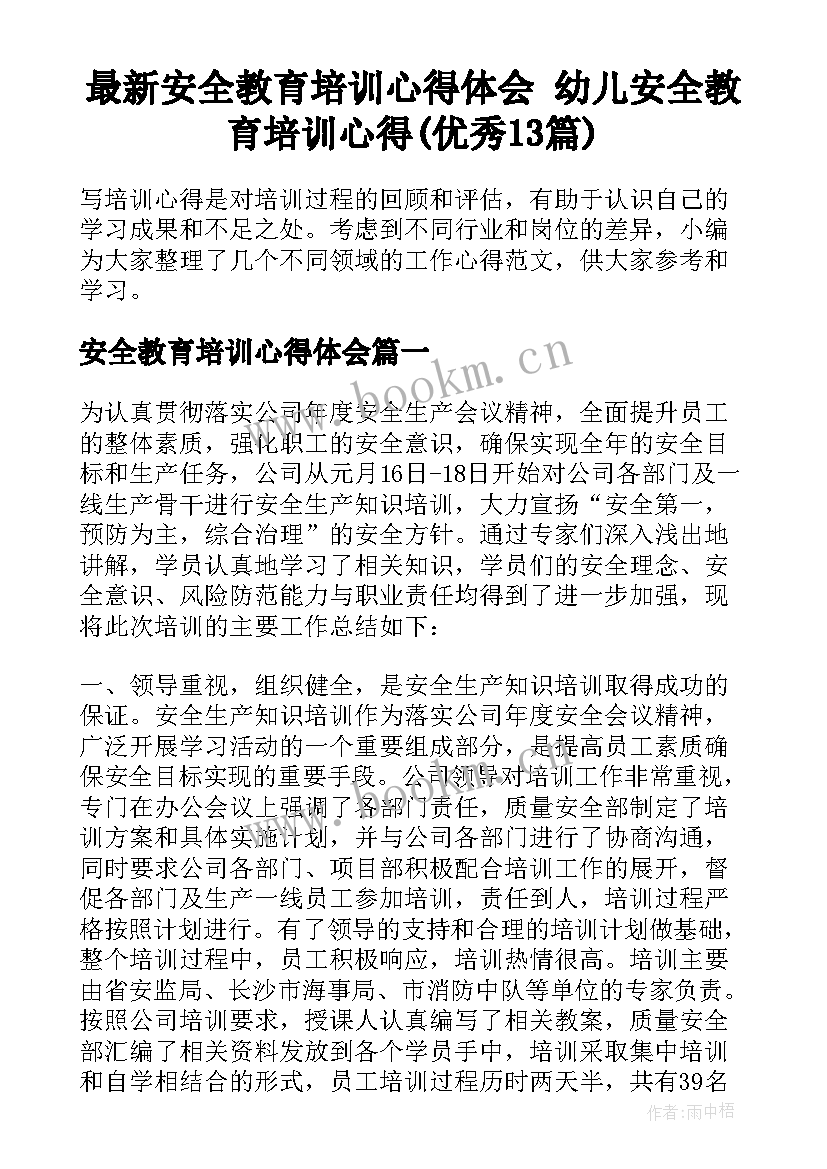 最新安全教育培训心得体会 幼儿安全教育培训心得(优秀13篇)

写培训心得是对培训过程的回顾和评估，有助于认识自己的学习成果和不足之处。考虑到不同行业和岗位的差异，小编为大家整理了几个不同领域的工作心得范文，供大家参考和学习。

安全教育培训心得体会篇一

www.bookm.cn

为认真贯彻落实公司年度安全生产会议精神，全面提升员工的整体素质，强化职工的安全意识，确保实现全年的安全目标和生产任务，公司从元月16日-18日开始对公司各部门及一线生产骨干进行安全生产知识培训，大力宣扬“安全第一，预防为主，综合治理”的安全方针。通过专家们深入浅出地讲解，学员认真地学习了相关知识，学员们的安全理念、安全意识、风险防范能力与职业责任均得到了进一步加强，现将此次培训的主要工作总结如下：

一、领导重视，组织健全，是安全生产知识培训取得成功的保证。安全生产知识培训作为落实公司年度安全会议精神，广泛开展学习活动的一个重要组成部分，是提高员工素质确保安全目标实现的重要手段。公司领导对培训工作非常重视，专门在办公会议上强调了各部门责任，质量安全部制定了培训方案和具体实施计划，并与公司各部门进行了协商沟通，同时要求公司各部门、项目部积极配合培训工作的展开，督促各部门及生产一线员工参加培训，责任到人，培训过程严格按照计划进行。有了领导的支持和合理的培训计划做基础，整个培训过程中，员工积极响应，培训热情很高。培训主要由省安监局、长沙市海事局、市消防中队等单位的专家负责。按照公司培训要求，授课人认真编写了相关教案，质量安全部汇编了相关资料发放到各个学员手中，培训采取集中培训和自学相结合的形式，员工培训过程历时两天半，共有39名

作者:雨中梧